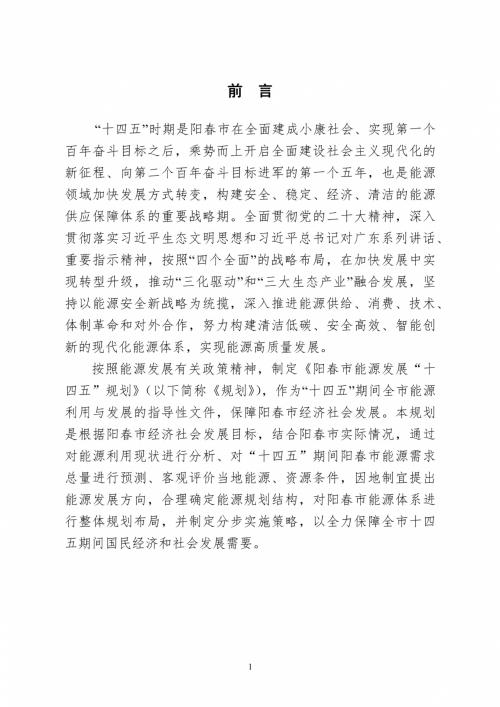 前 言

“十四五”时期是阳春市在全面建成小康社会、实现第一个百年奋斗目标之后，乘势而上开启全面建设社会主义现代化的新征程、向第二个百年奋斗目标进军的第一个五年，也是能源领域加快发展方式转变，构建安全、稳定、经济、清洁的能源供应保障体系的重要战略期。全面贯彻党的二十大精神，深入贯彻落实习近平生态文明思想和习近平总书记对广东系列讲话、重要指示精神，按照“四个全面”的战略布局，在加快发展中实现转型升级，推动“三化驱动”和“三大生态产业”融合发展，坚持以能源安全新战略为统揽，深入推进能源供给、消费、技术、体制革命和对外合作，努力构建清洁低碳、安全高效、智能创新的现代化能源体系，实现能源高质量发展。

按照能源发展有关政策精神，制定《阳春市能源发展“十四五”规划》（以下简称《规划》），作为“十四五”期间全市能源利用与发展的指导性文件，保障阳春市经济社会发展。本规划是根据阳春市经济社会发展目标，结合阳春市实际情况，通过对能源利用现状进行分析、对“十四五”期间阳春市能源需求总量进行预测、客观评价当地能源、资源条件，因地制宜提出能源发展方向，合理确定能源规划结构，对阳春市能源体系进行整体规划布局，并制定分步实施策略，以全力保障全市十四五期间国民经济和社会发展需要。

1